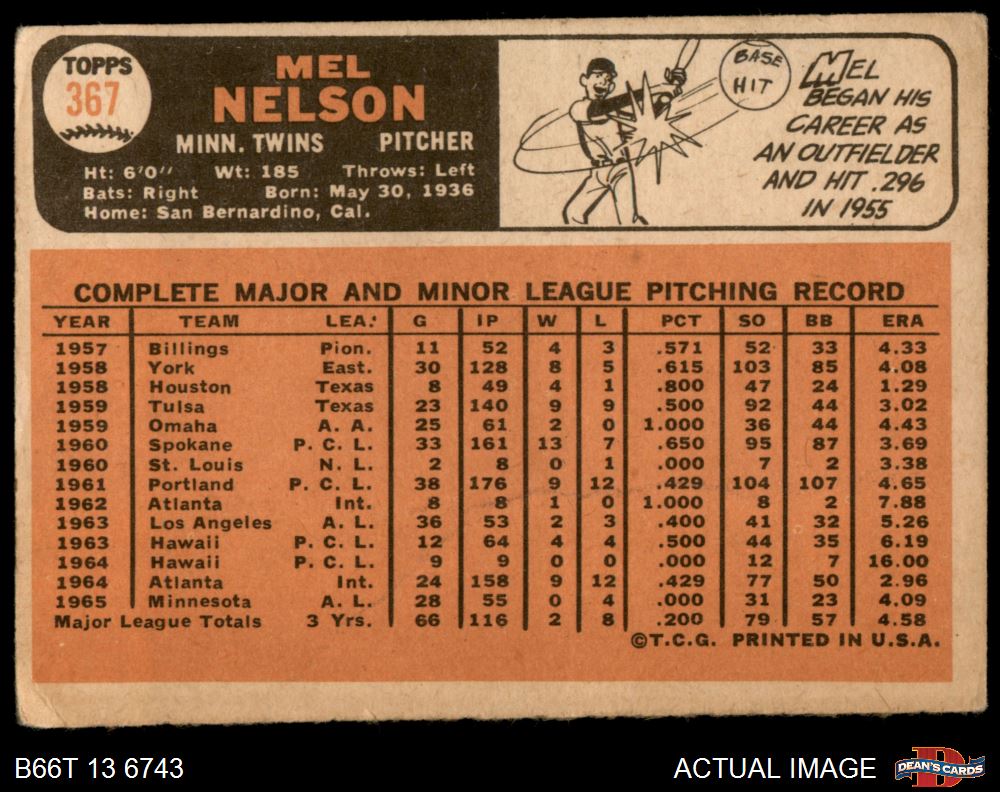 TOPPS
367

MEL
NELSON

MINN. TWINS PITCHER

Ht: 6'0" Wt: 185 Throws: Left
Bats: Right Born: May 30, 1936
Home: San Bernardino, Cal.

BASE HIT

MEL BEGAN HIS CAREER AS AN OUTFIELDER AND HIT .296 IN 1955

COMPLETE MAJOR AND MINOR LEAGUE PITCHING RECORD

| YEAR | TEAM | LEA. | G | IP | W | L | PCT | SO | BB | ERA |
|---|---|---|---|---|---|---|---|---|---|---|
| 1957 | Billings | Pion. | 11 | 52 | 4 | 3 | .571 | 52 | 33 | 4.33 |
| 1958 | York | East. | 30 | 128 | 8 | 5 | .615 | 103 | 85 | 4.08 |
| 1958 | Houston | Texas | 8 | 49 | 4 | 1 | .800 | 47 | 24 | 1.29 |
| 1959 | Tulsa | Texas | 23 | 140 | 9 | 9 | .500 | 92 | 44 | 3.02 |
| 1959 | Omaha | A. A. | 25 | 61 | 2 | 0 | 1.000 | 36 | 44 | 4.43 |
| 1960 | Spokane | P. C. L. | 33 | 161 | 13 | 7 | .650 | 95 | 87 | 3.69 |
| 1960 | St. Louis | N. L. | 2 | 8 | 0 | 1 | .000 | 7 | 2 | 3.38 |
| 1961 | Portland | P. C. L. | 38 | 176 | 9 | 12 | .429 | 104 | 107 | 4.65 |
| 1962 | Atlanta | Int. | 8 | 8 | 1 | 0 | 1.000 | 8 | 2 | 7.88 |
| 1963 | Los Angeles | A. L. | 36 | 53 | 2 | 3 | .400 | 41 | 32 | 5.26 |
| 1963 | Hawaii | P. C. L. | 12 | 64 | 4 | 4 | .500 | 44 | 35 | 6.19 |
| 1964 | Hawaii | P. C. L. | 9 | 9 | 0 | 0 | .000 | 12 | 7 | 16.00 |
| 1964 | Atlanta | Int. | 24 | 158 | 9 | 12 | .429 | 77 | 50 | 2.96 |
| 1965 | Minnesota | A. L. | 28 | 55 | 0 | 4 | .000 | 31 | 23 | 4.09 |
| Major League Totals |  | 3 Yrs. | 66 | 116 | 2 | 8 | .200 | 79 | 57 | 4.58 |

©T.C.G. PRINTED IN U.S.A.

B66T 13 6743

ACTUAL IMAGE

DEAN'S CARDS